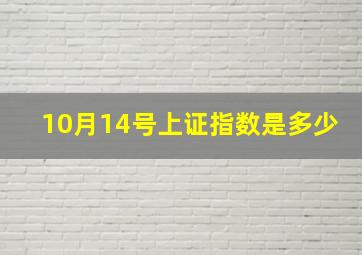 10月14号上证指数是多少